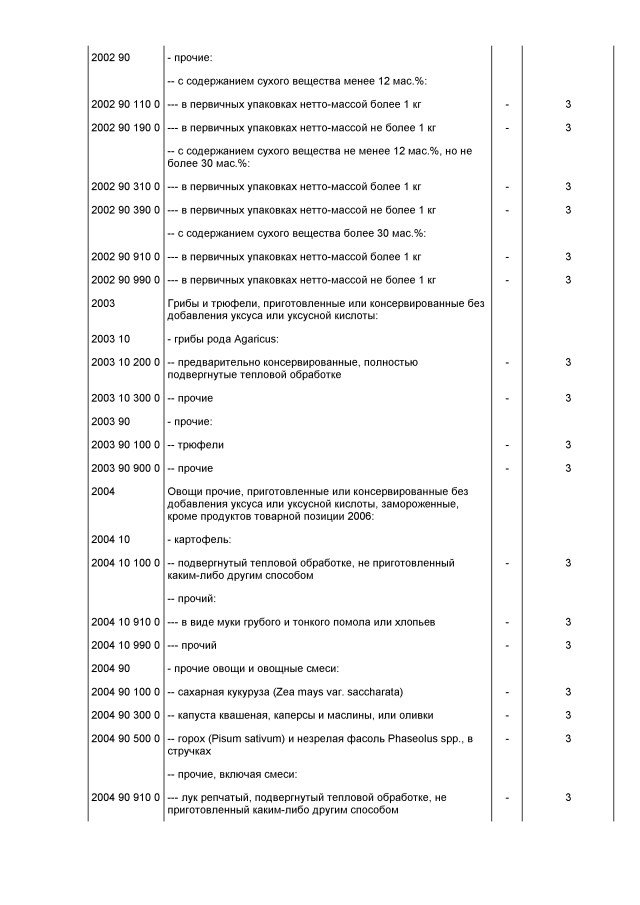 | | | | |
|---|---|---|---|
| 2002 90 | - прочие: | | |
| | -- с содержанием сухого вещества менее 12 мас.%: | | |
| 2002 90 110 0 | --- в первичных упаковках нетто-массой более 1 кг | - | 3 |
| 2002 90 190 0 | --- в первичных упаковках нетто-массой не более 1 кг | - | 3 |
| | -- с содержанием сухого вещества не менее 12 мас.%, но не более 30 мас.%: | | |
| 2002 90 310 0 | --- в первичных упаковках нетто-массой более 1 кг | - | 3 |
| 2002 90 390 0 | --- в первичных упаковках нетто-массой не более 1 кг | - | 3 |
| | -- с содержанием сухого вещества более 30 мас.%: | | |
| 2002 90 910 0 | --- в первичных упаковках нетто-массой более 1 кг | - | 3 |
| 2002 90 990 0 | --- в первичных упаковках нетто-массой не более 1 кг | - | 3 |
| 2003 | Грибы и трюфели, приготовленные или консервированные без добавления уксуса или уксусной кислоты: | | |
| 2003 10 | - грибы рода Agaricus: | | |
| 2003 10 200 0 | -- предварительно консервированные, полностью подвергнутые тепловой обработке | - | 3 |
| 2003 10 300 0 | -- прочие | - | 3 |
| 2003 90 | - прочие: | | |
| 2003 90 100 0 | -- трюфели | - | 3 |
| 2003 90 900 0 | -- прочие | - | 3 |
| 2004 | Овощи прочие, приготовленные или консервированные без добавления уксуса или уксусной кислоты, замороженные, кроме продуктов товарной позиции 2006: | | |
| 2004 10 | - картофель: | | |
| 2004 10 100 0 | -- подвергнутый тепловой обработке, не приготовленный каким-либо другим способом | - | 3 |
| | -- прочий: | | |
| 2004 10 910 0 | --- в виде муки грубого и тонкого помола или хлопьев | - | 3 |
| 2004 10 990 0 | --- прочий | - | 3 |
| 2004 90 | - прочие овощи и овощные смеси: | | |
| 2004 90 100 0 | -- сахарная кукуруза (Zea mays var. saccharata) | - | 3 |
| 2004 90 300 0 | -- капуста квашеная, каперсы и маслины, или оливки | - | 3 |
| 2004 90 500 0 | -- горох (Pisum sativum) и незрелая фасоль Phaseolus spp., в стручках | - | 3 |
| | -- прочие, включая смеси: | | |
| 2004 90 910 0 | --- лук репчатый, подвергнутый тепловой обработке, не приготовленный каким-либо другим способом | - | 3 |